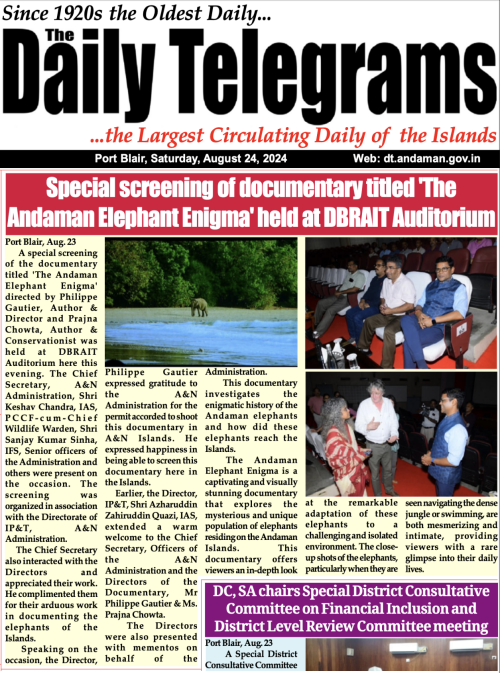 Since 1920s the Oldest Daily...

The Daily Telegrams

...the Largest Circulating Daily of the Islands

Port Blair, Saturday, August 24, 2024

Web: dt.andaman.gov.in

Special screening of documentary titled 'The Andaman Elephant Enigma' held at DBRAIT Auditorium

Port Blair, Aug. 23

A special screening of the documentary titled 'The Andaman Elephant Enigma' directed by Philippe Gautier, Author & Director and Prajna Chowta, Author & Conservationist was held at DBRAIT Auditorium here this evening. The Chief Secretary, A&N Administration, Shri Keshav Chandra, IAS, PCCF-cum-Chief Wildlife Warden, Shri Sanjay Kumar Sinha, IFS, Senior officers of the Administration and others were present on the occasion. The screening was organized in association with the Directorate of IP&T, A&N Administration.

The Chief Secretary also interacted with the Directors and appreciated their work. He complimented them for their arduous work in documenting the elephants of the Islands.

Speaking on the occasion, the Director, Philippe Gautier expressed gratitude to the A&N Administration for the permit accorded to shoot this documentary in A&N Islands. He expressed happiness in being able to screen this documentary here in the Islands.

Earlier, the Director, IP&T, Shri Azharuddin Zahiruddin Quazi, IAS, extended a warm welcome to the Chief Secretary, Officers of the A&N Administration and the Directors of the Documentary, Mr Philippe Gautier & Ms. Prajna Chowta.

The Directors were also presented with mementos on behalf of the Administration.

This documentary investigates the enigmatic history of the Andaman elephants and how did these elephants reach the Islands.

The Andaman Elephant Enigma is a captivating and visually stunning documentary that explores the mysterious and unique population of elephants residing on the Andaman Islands. This documentary offers viewers an in-depth look at the remarkable adaptation of these elephants to a challenging and isolated environment. The close-up shots of the elephants, particularly when they are seen navigating the dense jungle or swimming, are both mesmerizing and intimate, providing viewers with a rare glimpse into their daily lives.

DC, SA chairs Special District Consultative Committee on Financial Inclusion and District Level Review Committee meeting

Port Blair, Aug. 23

A Special District Consultative Committee